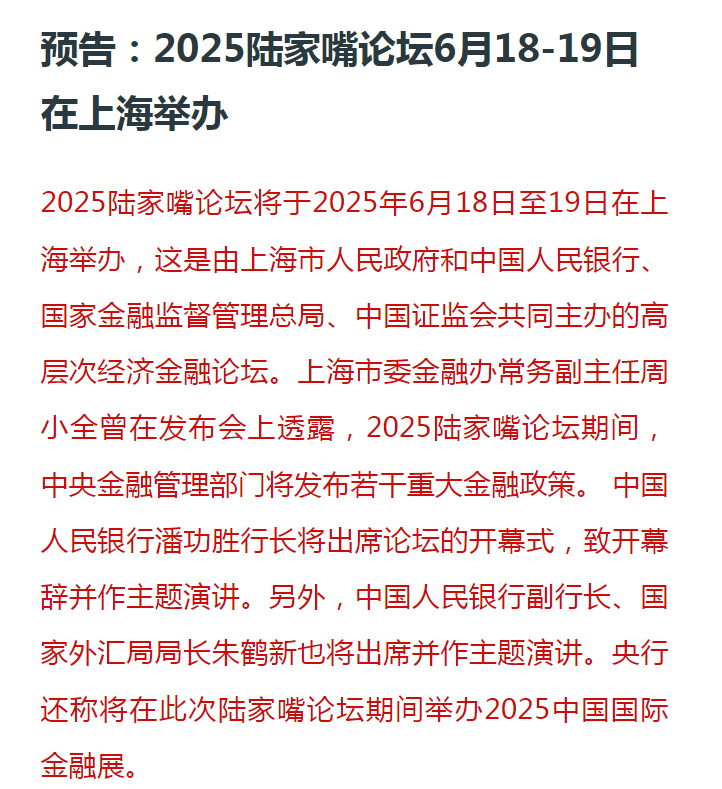 预告：2025陆家嘴论坛6月18-19日在上海举办

2025陆家嘴论坛将于2025年6月18日至19日在上海举办，这是由上海市人民政府和中国人民银行、国家金融监督管理总局、中国证监会共同主办的高层次经济金融论坛。上海市委金融办常务副主任周小全曾在发布会上透露，2025陆家嘴论坛期间，中央金融管理部门将发布若干重大金融政策。 中国人民银行潘功胜行长将出席论坛的开幕式，致开幕辞并作主题演讲。另外，中国人民银行副行长、国家外汇局局长朱鹤新也将出席并作主题演讲。央行还称将在此次陆家嘴论坛期间举办2025中国国际金融展。